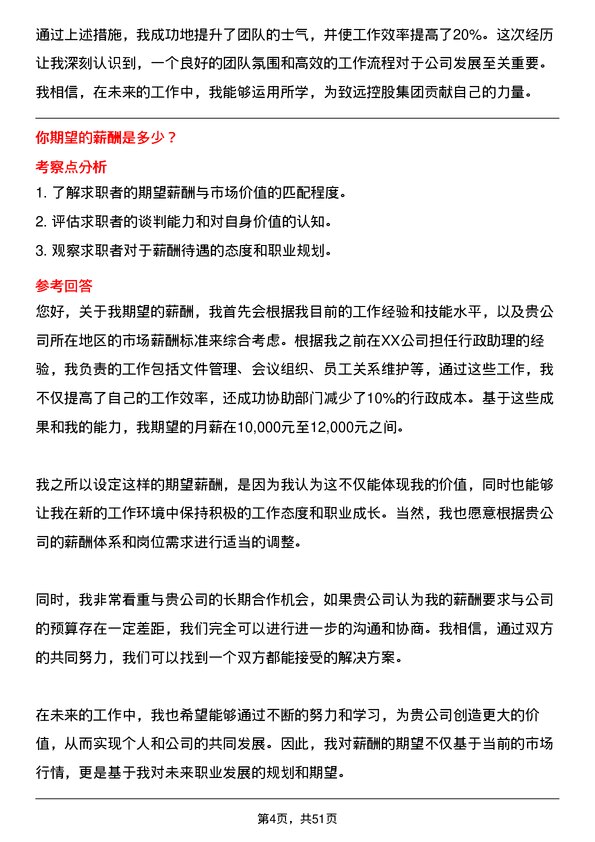 通过上述措施，我成功地提升了团队的士气，并使工作效率提高了20%。这次经历让我深刻认识到，一个良好的团队氛围和高效的工作流程对于公司发展至关重要。我相信，在未来的工作中，我能够运用所学，为致远控股集团贡献自己的力量。

你期望的薪酬是多少？

考察点分析

1. 了解求职者的期望薪酬与市场价值的匹配程度。

2. 评估求职者的谈判能力和对自身价值的认知。

3. 观察求职者对于薪酬待遇的态度和职业规划。

参考回答

您好，关于我期望的薪酬，我首先会根据我目前的工作经验和技能水平，以及贵公司所在地区的市场薪酬标准来综合考虑。根据我之前在XX公司担任行政助理的经验，我负责的工作包括文件管理、会议组织、员工关系维护等，通过这些工作，我不仅提高了自己的工作效率，还成功协助部门减少了10%的行政成本。基于这些成果和我的能力，我期望的月薪在10,000元至12,000元之间。

我之所以设定这样的期望薪酬，是因为我认为这不仅能体现我的价值，同时也能够让我在新的工作环境中保持积极的工作态度和职业成长。当然，我也愿意根据贵公司的薪酬体系和岗位需求进行适当的调整。

同时，我非常看重与贵公司的长期合作机会，如果贵公司认为我的薪酬要求与公司的预算存在一定差距，我们完全可以进行进一步的沟通和协商。我相信，通过双方的共同努力，我们可以找到一个双方都能接受的解决方案。

在未来的工作中，我也希望能够通过不断的努力和学习，为贵公司创造更大的价值，从而实现个人和公司的共同发展。因此，我对薪酬的期望不仅基于当前的市场行情，更是基于我对未来职业发展的规划和期望。

第4页，共51页